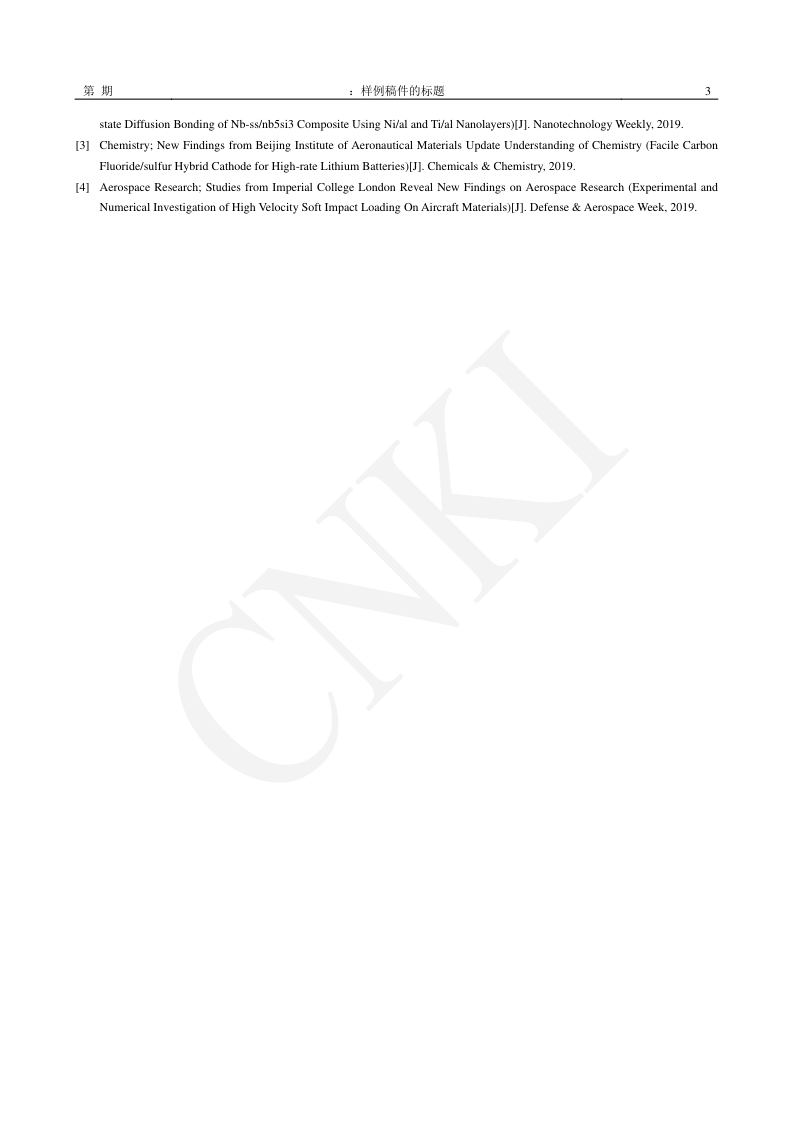 第 期 ：样例稿件的标题 3

state Diffusion Bonding of Nb-ss/nb5si3 Composite Using Ni/al and Ti/al Nanolayers)[J]. Nanotechnology Weekly, 2019.

[3] Chemistry; New Findings from Beijing Institute of Aeronautical Materials Update Understanding of Chemistry (Facile Carbon Fluoride/sulfur Hybrid Cathode for High-rate Lithium Batteries)[J]. Chemicals & Chemistry, 2019.

[4] Aerospace Research; Studies from Imperial College London Reveal New Findings on Aerospace Research (Experimental and Numerical Investigation of High Velocity Soft Impact Loading On Aircraft Materials)[J]. Defense & Aerospace Week, 2019.

CNKI